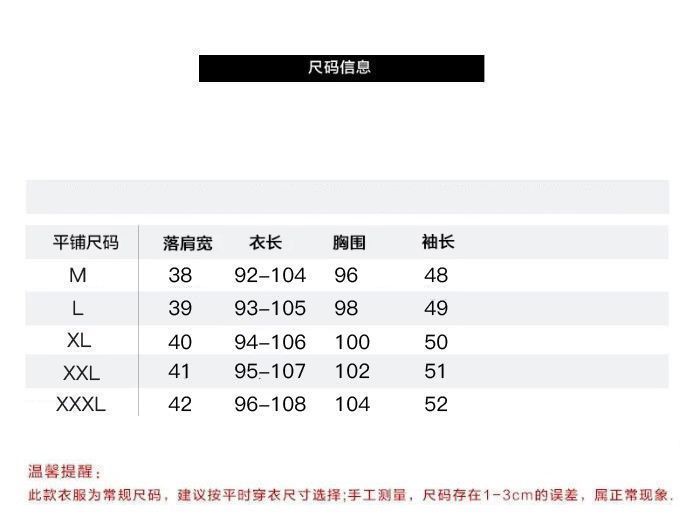 尺码信息

| 平铺尺码 | 落肩宽 | 衣长 | 胸围 | 袖长 |
|---|---|---|---|---|
| M | 38 | 92-104 | 96 | 48 |
| L | 39 | 93-105 | 98 | 49 |
| XL | 40 | 94-106 | 100 | 50 |
| XXL | 41 | 95-107 | 102 | 51 |
| XXXL | 42 | 96-108 | 104 | 52 |

温馨提醒：

此款衣服为常规尺码，建议按平时穿衣尺寸选择;手工测量，尺码存在1-3cm的误差，属正常现象.